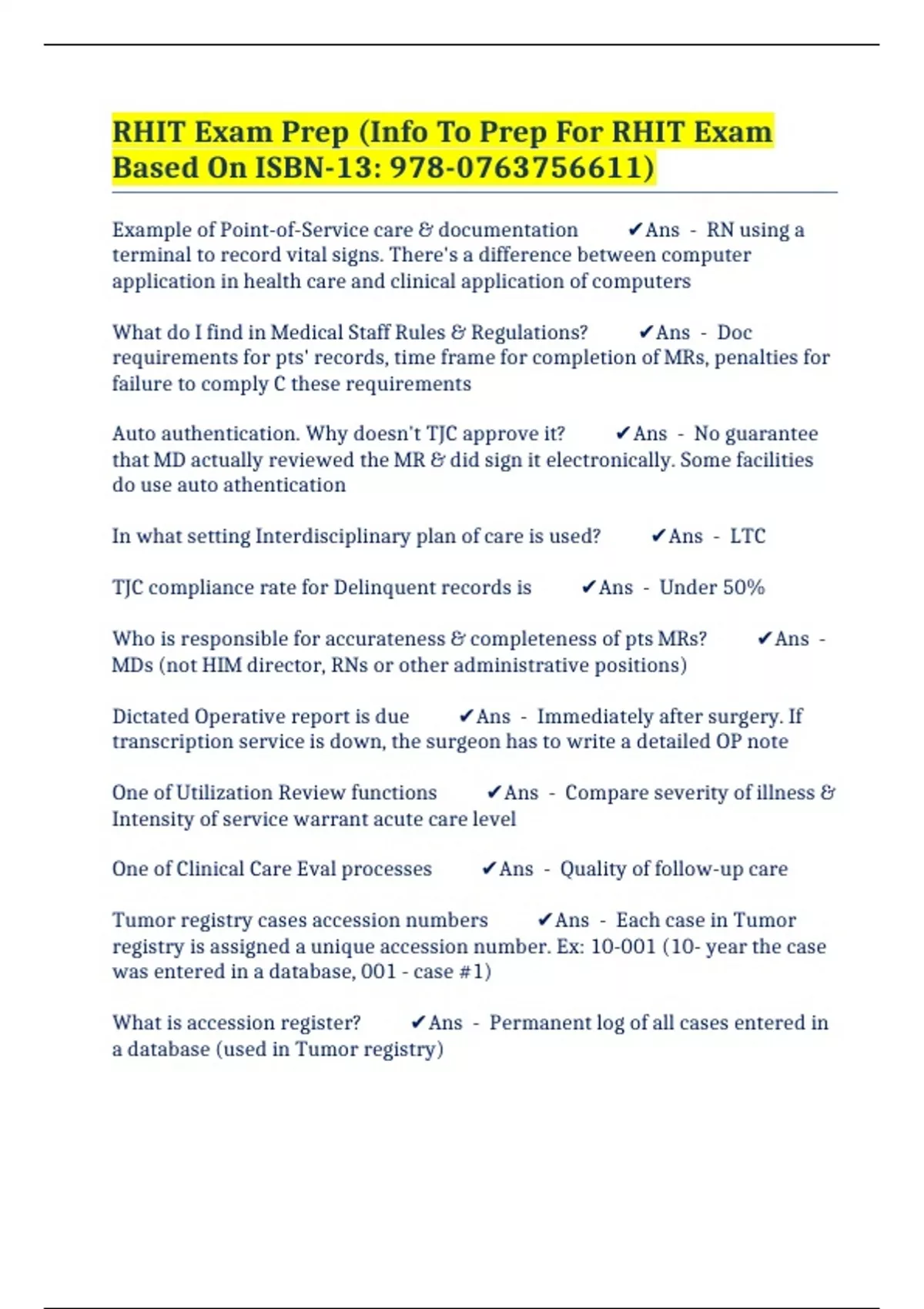 RHIT Exam Prep (Info To Prep For RHIT Exam Based On ISBN-13: 978-0763756611)

Example of Point-of-Service care & documentation ✔Ans - RN using a terminal to record vital signs. There's a difference between computer application in health care and clinical application of computers

What do I find in Medical Staff Rules & Regulations? ✔Ans - Doc requirements for pts' records, time frame for completion of MRs, penalties for failure to comply C these requirements

Auto authentication. Why doesn't TJC approve it? ✔Ans - No guarantee that MD actually reviewed the MR & did sign it electronically. Some facilities do use auto athentication

In what setting Interdisciplinary plan of care is used? ✔Ans - LTC

TJC compliance rate for Delinquent records is ✔Ans - Under 50%

Who is responsible for accurateness & completeness of pts MRs? ✔Ans - MDs (not HIM director, RNs or other administrative positions)

Dictated Operative report is due ✔Ans - Immediately after surgery. If transcription service is down, the surgeon has to write a detailed OP note

One of Utilization Review functions ✔Ans - Compare severity of illness & Intensity of service warrant acute care level

One of Clinical Care Eval processes ✔Ans - Quality of follow-up care

Tumor registry cases accession numbers ✔Ans - Each case in Tumor registry is assigned a unique accession number. Ex: 10-001 (10- year the case was entered in a database, 001 - case #1)

What is accession register? ✔Ans - Permanent log of all cases entered in a database (used in Tumor registry)